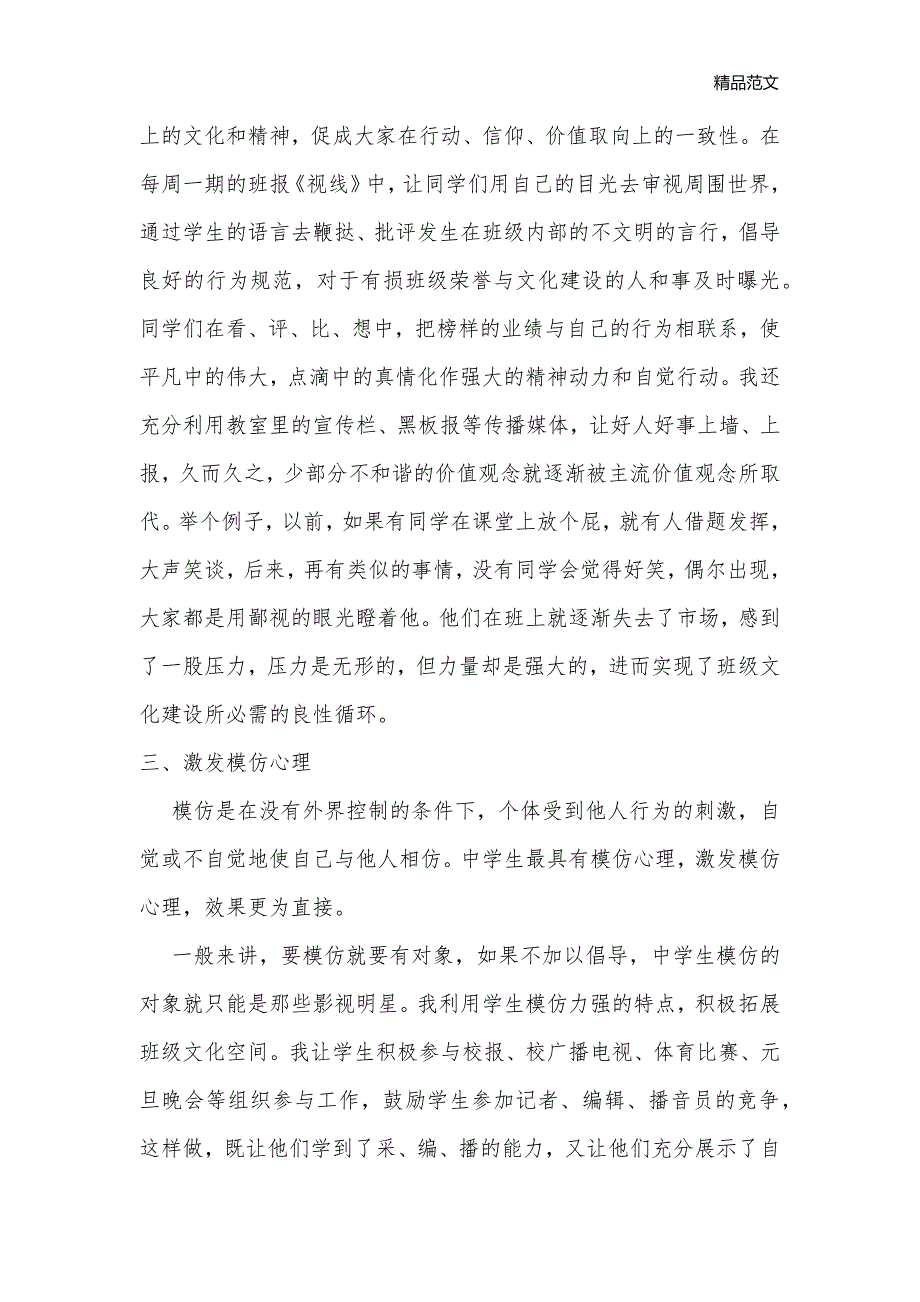 精品范文

上的文化和精神，促成大家在行动、信仰、价值取向上的一致性。在每周一期的班报《视线》中，让同学们用自己的目光去审视周围世界，通过学生的语言去鞭挞、批评发生在班级内部的不文明的言行，倡导良好的行为规范，对于有损班级荣誉与文化建设的人和事及时曝光。同学们在看、评、比、想中，把榜样的业绩与自己的行为相联系，使平凡中的伟大，点滴中的真情化作强大的精神动力和自觉行动。我还充分利用教室里的宣传栏、黑板报等传播媒体，让好人好事上墙、上报，久而久之，少部分不和谐的价值观念就逐渐被主流价值观念所取代。举个例子，以前，如果有同学在课堂上放个屁，就有人借题发挥，大声笑谈，后来，再有类似的事情，没有同学会觉得好笑，偶尔出现，大家都是用鄙视的眼光瞪着他。他们在班上就逐渐失去了市场，感到了一股压力，压力是无形的，但力量却是强大的，进而实现了班级文化建设所必需的良性循环。

三、激发模仿心理

模仿是在没有外界控制的条件下，个体受到他人行为的刺激，自觉或不自觉地使自己与他人相仿。中学生最具有模仿心理，激发模仿心理，效果更为直接。

一般来讲，要模仿就要有对象，如果不加以倡导，中学生模仿的对象就只能是那些影视明星。我利用学生模仿力强的特点，积极拓展班级文化空间。我让学生积极参与校报、校广播电视、体育比赛、元旦晚会等组织参与工作，鼓励学生参加记者、编辑、播音员的竞争，这样做，既让他们学到了采、编、播的能力，又让他们充分展示了自